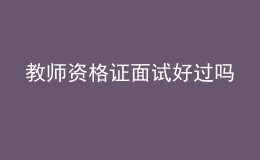 教师资格证面试好过吗